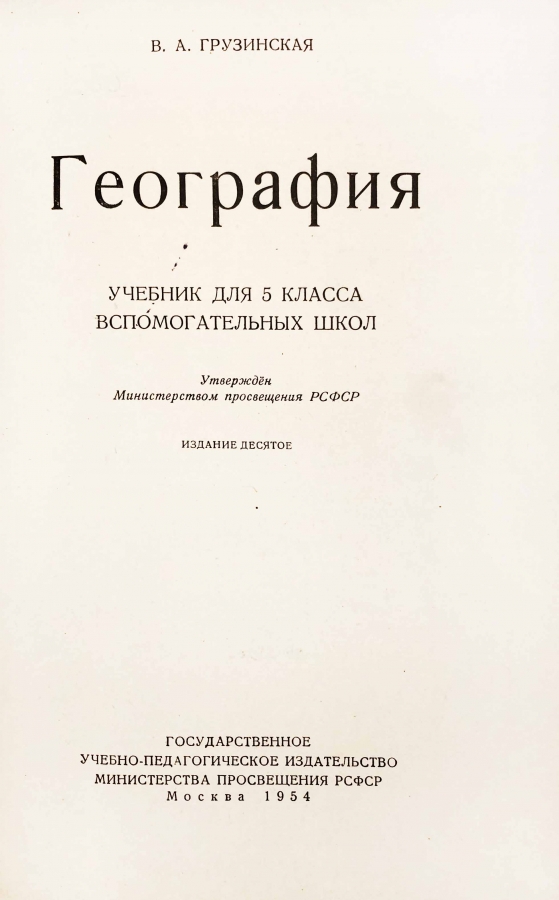 В. А. ГРУЗИНСКАЯ

География

УЧЕБНИК ДЛЯ 5 КЛАССА
ВСПОМОГАТЕЛЬНЫХ ШКОЛ

Утверждён
Министерством просвещения РСФСР

ИЗДАНИЕ ДЕСЯТОЕ

ГОСУДАРСТВЕННОЕ
УЧЕБНО-ПЕДАГОГИЧЕСКОЕ ИЗДАТЕЛЬСТВО
МИНИСТЕРСТВА ПРОСВЕЩЕНИЯ РСФСР
Москва 1954